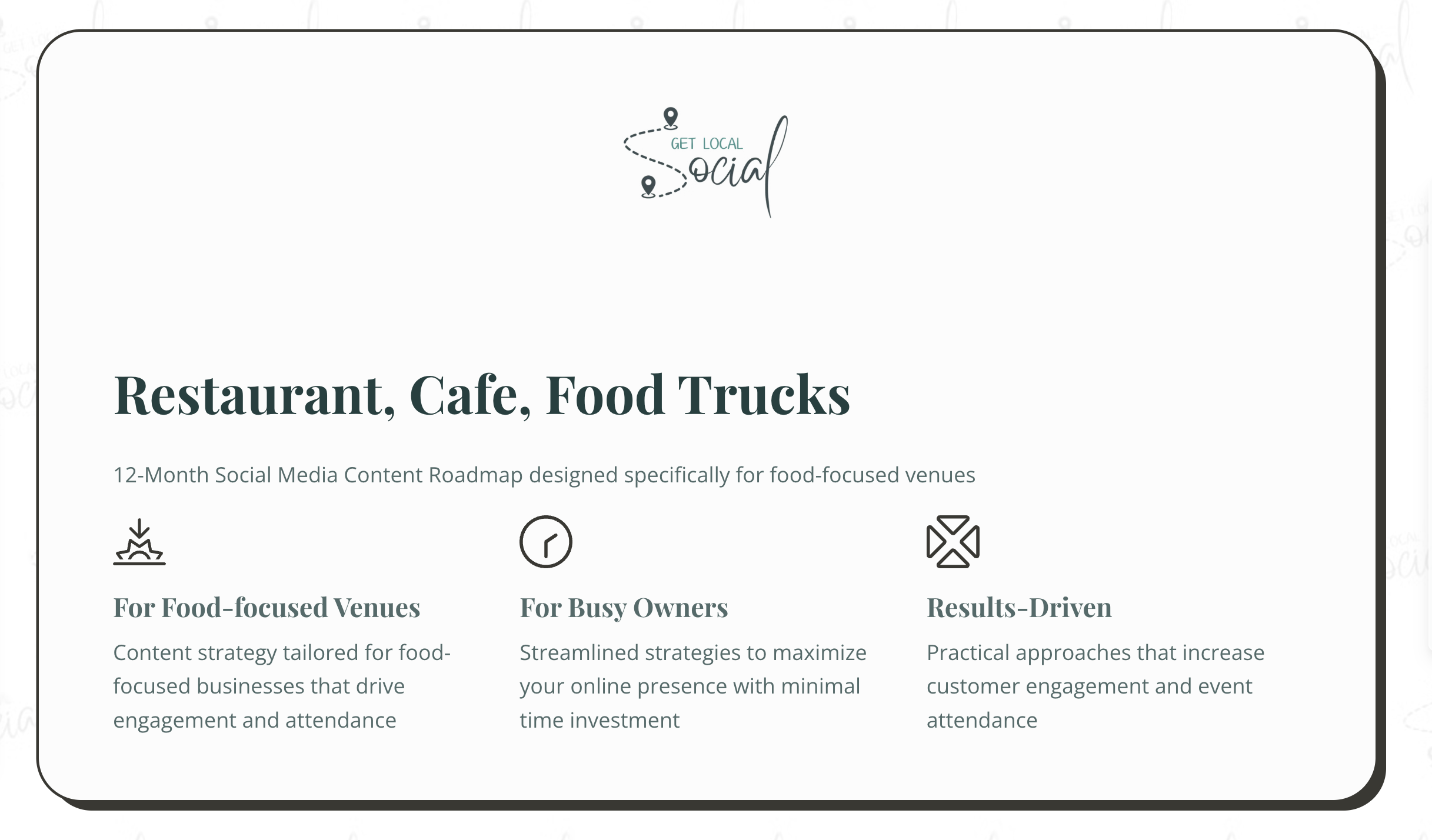 GET LOCAL
Social

Restaurant, Cafe, Food Trucks

12-Month Social Media Content Roadmap designed specifically for food-focused venues

For Food-focused Venues

Content strategy tailored for food-focused businesses that drive engagement and attendance

For Busy Owners

Streamlined strategies to maximize your online presence with minimal time investment

Results-Driven

Practical approaches that increase customer engagement and event attendance